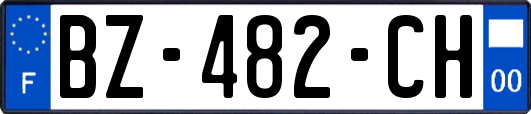 F

BZ-482-CH

00